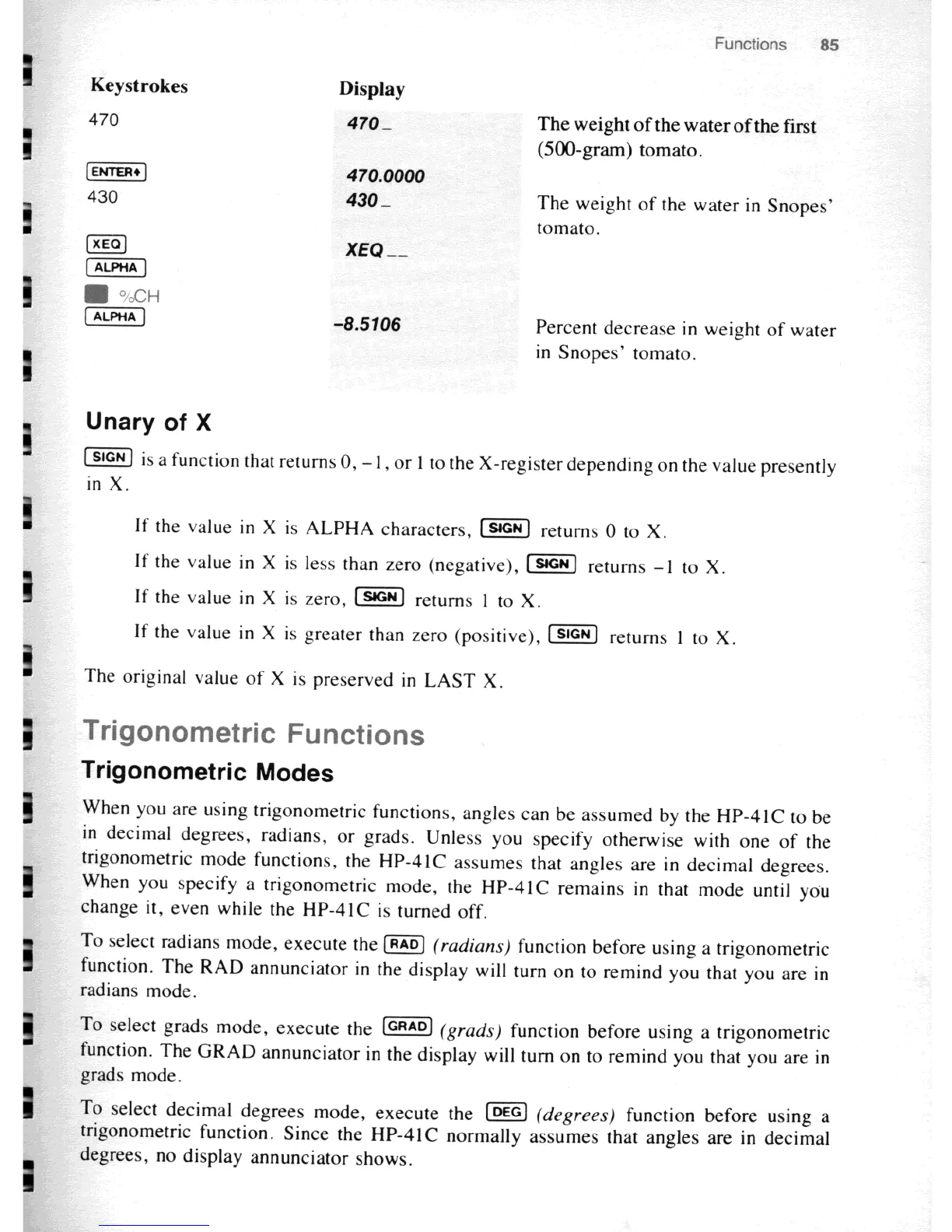 Functions 85

| Keystrokes | Display | |
|---|---|---|
| 470 | 470_ | The weight of the water of the first (500-gram) tomato. |
| ENTER↑ | 470.0000 | |
| 430 | 430_ | The weight of the water in Snopes' tomato. |
| XEQ | XEQ __ | |
| ALPHA | | |
| %CH | | |
| ALPHA | -8.5106 | Percent decrease in weight of water in Snopes' tomato. |

Unary of X

SIGN is a function that returns 0, –1, or 1 to the X-register depending on the value presently in X.

If the value in X is ALPHA characters, SIGN returns 0 to X.

If the value in X is less than zero (negative), SIGN returns –1 to X.

If the value in X is zero, SIGN returns 1 to X.

If the value in X is greater than zero (positive), SIGN returns 1 to X.

The original value of X is preserved in LAST X.

Trigonometric Functions

Trigonometric Modes

When you are using trigonometric functions, angles can be assumed by the HP-41C to be in decimal degrees, radians, or grads. Unless you specify otherwise with one of the trigonometric mode functions, the HP-41C assumes that angles are in decimal degrees. When you specify a trigonometric mode, the HP-41C remains in that mode until you change it, even while the HP-41C is turned off.

To select radians mode, execute the RAD (radians) function before using a trigonometric function. The RAD annunciator in the display will turn on to remind you that you are in radians mode.

To select grads mode, execute the GRAD (grads) function before using a trigonometric function. The GRAD annunciator in the display will turn on to remind you that you are in grads mode.

To select decimal degrees mode, execute the DEG (degrees) function before using a trigonometric function. Since the HP-41C normally assumes that angles are in decimal degrees, no display annunciator shows.